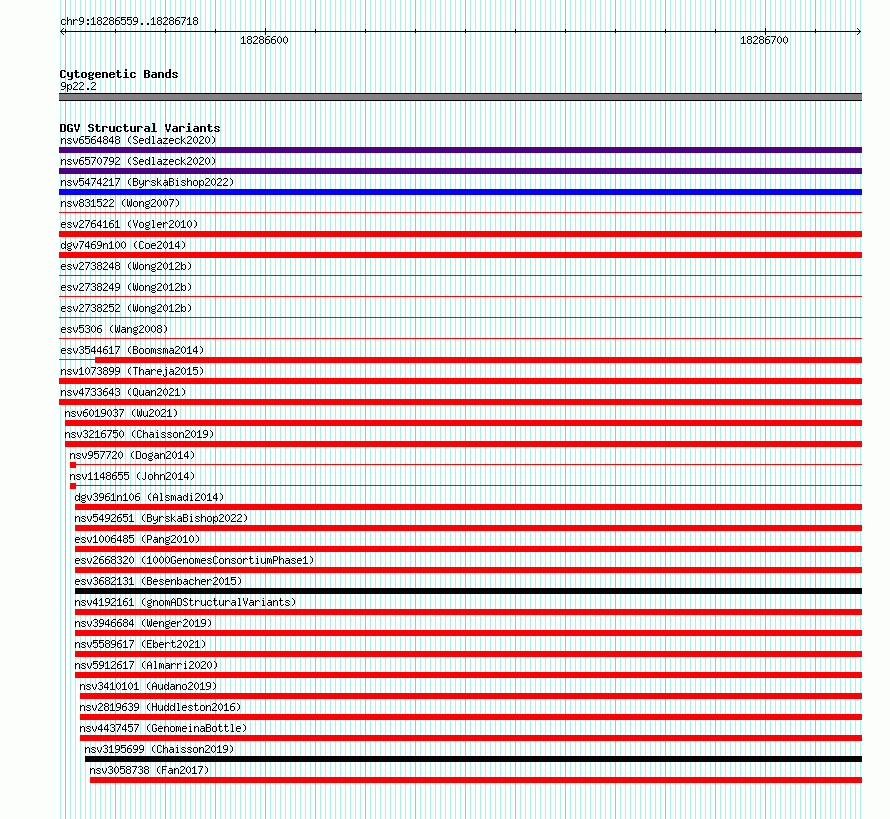 chr9:18286559..18286718

18286600

18286700

Cytogenetic Bands
9p22.2

DGV Structural Variants
nsv6564848 (Sedlazeck2020)
nsv6570792 (Sedlazeck2020)
nsv5474217 (ByrskaBishop2022)
nsv831522 (Wong2007)
esv2764161 (Vogler2010)
dgv7469n100 (Coe2014)
esv2738248 (Wong2012b)
esv2738249 (Wong2012b)
esv2738252 (Wong2012b)
esv5306 (Wang2008)
esv3544617 (Boomsma2014)
nsv1073899 (Thareja2015)
nsv4733643 (Quan2021)
nsv6019037 (Wu2021)
nsv3216750 (Chaisson2019)
nsv957720 (Dogan2014)
nsv1148655 (John2014)
dgv3961n106 (Alsmadi2014)
nsv5492651 (ByrskaBishop2022)
esv1006485 (Pang2010)
esv2668320 (1000GenomesConsortiumPhase1)
esv3682131 (Besenbacher2015)
nsv4192161 (gnomADStructuralVariants)
nsv3946684 (Wenger2019)
nsv5589617 (Ebert2021)
nsv5912617 (Almarri2020)
nsv3410101 (Audano2019)
nsv2819639 (Huddleston2016)
nsv4437457 (GenomeinaBottle)
nsv3195699 (Chaisson2019)
nsv3058738 (Fan2017)